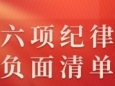 六项纪律
负面清单